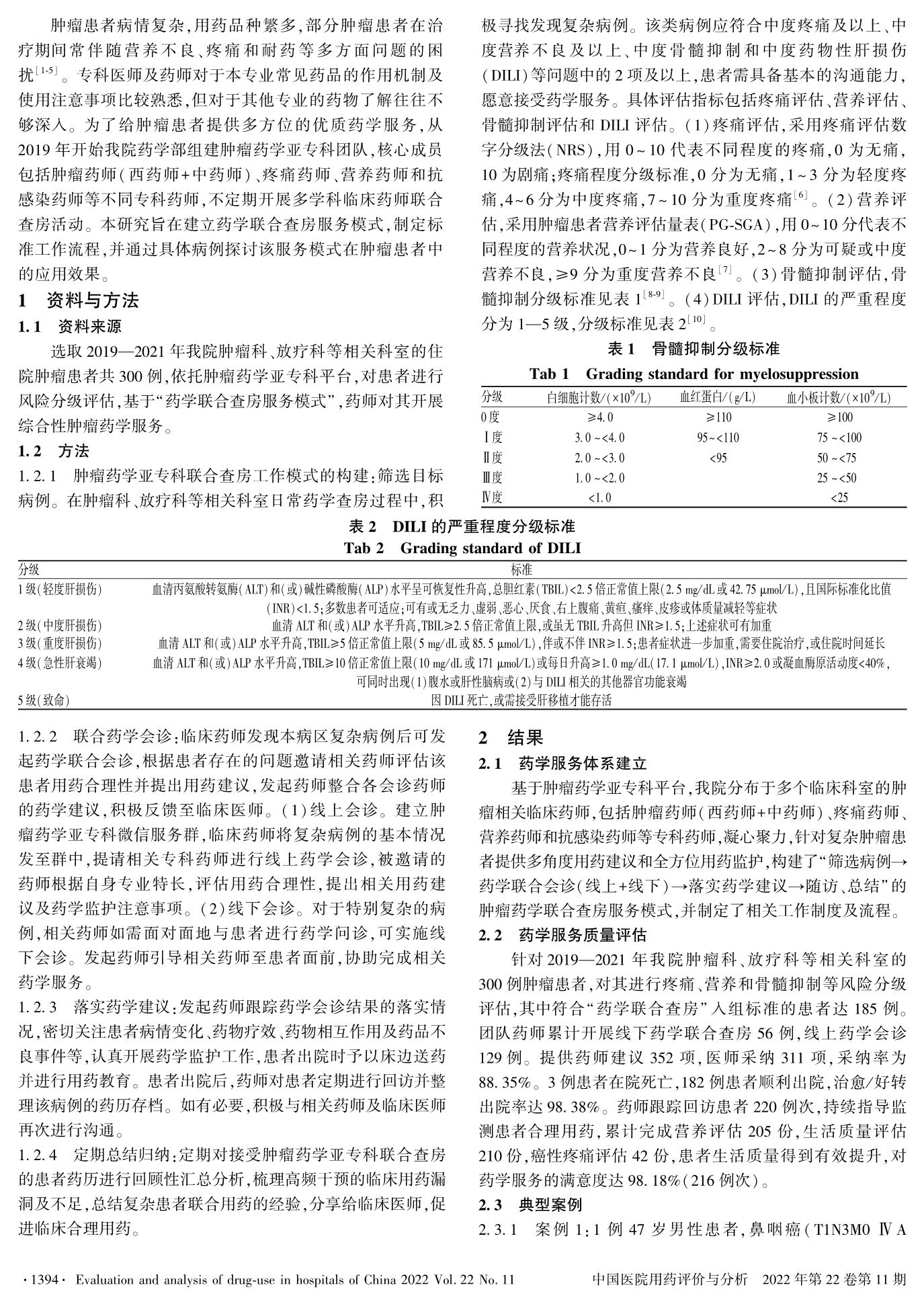 肿瘤患者病情复杂，用药品种繁多，部分肿瘤患者在治疗期间常伴随营养不良、疼痛和耐药等多方面问题的困扰$^{[1-5]}$。专科医师及药师对于本专业常见药品的作用机制及使用注意事项比较熟悉，但对于其他专业的药物了解往往不够深入。为了给肿瘤患者提供多方位的优质药学服务，从2019年开始我院药学部组建肿瘤药学亚专科团队，核心成员包括肿瘤药师（西药师+中药师）、疼痛药师、营养药师和抗感染药师等不同专科药师，不定期开展多学科临床药师联合查房活动。本研究旨在建立药学联合查房服务模式，制定标准工作流程，并通过具体病例探讨该服务模式在肿瘤患者中的应用效果。

1　资料与方法

1.1　资料来源

选取2019—2021年我院肿瘤科、放疗科等相关科室的住院肿瘤患者共300例，依托肿瘤药学亚专科平台，对患者进行风险分级评估，基于“药学联合查房服务模式”，药师对其开展综合性肿瘤药学服务。

1.2　方法

1.2.1　肿瘤药学亚专科联合查房工作模式的构建：筛选目标病例。在肿瘤科、放疗科等相关科室日常药学查房过程中，积极寻找发现复杂病例。该类病例应符合中度疼痛及以上、中度营养不良及以上、中度骨髓抑制和中度药物性肝损伤（DILI）等问题中的2项及以上，患者需具备基本的沟通能力，愿意接受药学服务。具体评估指标包括疼痛评估、营养评估、骨髓抑制评估和DILI评估。（1）疼痛评估，采用疼痛评估数字分级法（NRS），用0～10代表不同程度的疼痛，0为无痛，10为剧痛；疼痛程度分级标准，0分为无痛，1～3分为轻度疼痛，4～6分为中度疼痛，7～10分为重度疼痛$^{[6]}$。（2）营养评估，采用肿瘤患者营养评估量表（PG-SGA），用0～10分代表不同程度的营养状况，0～1分为营养良好，2～8分为可疑或中度营养不良，≥9分为重度营养不良$^{[7]}$。（3）骨髓抑制评估，骨髓抑制分级标准见表1$^{[8-9]}$。（4）DILI评估，DILI的严重程度分为1—5级，分级标准见表2$^{[10]}$。

表1　骨髓抑制分级标准
Tab 1　Grading standard for myelosuppression

| 分级 | 白细胞计数/($\times10^9$/L) | 血红蛋白/(g/L) | 血小板计数/($\times10^9$/L) |
|---|---|---|---|
| 0度 | ≥4.0 | ≥110 | ≥100 |
| Ⅰ度 | 3.0～<4.0 | 95～<110 | 75～<100 |
| Ⅱ度 | 2.0～<3.0 | <95 | 50～<75 |
| Ⅲ度 | 1.0～<2.0 | | 25～<50 |
| Ⅳ度 | <1.0 | | <25 |

表2　DILI的严重程度分级标准
Tab 2　Grading standard of DILI

| 分级 | 标准 |
|---|---|
| 1级（轻度肝损伤） | 血清丙氨酸转氨酶（ALT）和（或）碱性磷酸酶（ALP）水平呈可恢复性升高，总胆红素（TBIL）<2.5倍正常值上限（2.5 mg/dL或42.75 μmol/L），且国际标准化比值（INR）<1.5；多数患者可适应；可有或无乏力、虚弱、恶心、厌食、右上腹痛、黄疸、瘙痒、皮疹或体质量减轻等症状 |
| 2级（中度肝损伤） | 血清ALT和（或）ALP水平升高，TBIL≥2.5倍正常值上限，或虽无TBIL升高但INR≥1.5；上述症状可有加重 |
| 3级（重度肝损伤） | 血清ALT和（或）ALP水平升高，TBIL≥5倍正常值上限（5 mg/dL或85.5 μmol/L），伴或不伴INR≥1.5；患者症状进一步加重，需要住院治疗，或住院时间延长 |
| 4级（急性肝衰竭） | 血清ALT和（或）ALP水平升高，TBIL≥10倍正常值上限（10 mg/dL或171 μmol/L）或每日升高≥1.0 mg/dL（17.1 μmol/L），INR≥2.0或凝血酶原活动度<40%，可同时出现（1）腹水或肝性脑病或（2）与DILI相关的其他器官功能衰竭 |
| 5级（致命） | 因DILI死亡，或需接受肝移植才能存活 |

1.2.2　联合药学会诊：临床药师发现本病区复杂病例后可发起药学联合会诊，根据患者存在的问题邀请相关药师评估该患者用药合理性并提出用药建议，发起药师整合各会诊药师的药学建议，积极反馈至临床医师。（1）线上会诊。建立肿瘤药学亚专科微信服务群，临床药师将复杂病例的基本情况发至群中，提请相关专科药师进行线上药学会诊，被邀请的药师根据自身专业特长，评估用药合理性，提出相关用药建议及药学监护注意事项。（2）线下会诊。对于特别复杂的病例，相关药师如需面对面地与患者进行药学问诊，可实施线下会诊。发起药师引导相关药师至患者面前，协助完成相关药学服务。

1.2.3　落实药学建议：发起药师跟踪药学会诊结果的落实情况，密切关注患者病情变化、药物疗效、药物相互作用及药品不良事件等，认真开展药学监护工作，患者出院时予以床边送药并进行用药教育。患者出院后，药师对患者定期进行回访并整理该病例的药历存档。如有必要，积极与相关药师及临床医师再次进行沟通。

1.2.4　定期总结归纳：定期对接受肿瘤药学亚专科联合查房的患者药历进行回顾性汇总分析，梳理高频干预的临床用药漏洞及不足，总结复杂患者联合用药的经验，分享给临床医师，促进临床合理用药。

2　结果

2.1　药学服务体系建立

基于肿瘤药学亚专科平台，我院分布于多个临床科室的肿瘤相关临床药师，包括肿瘤药师（西药师+中药师）、疼痛药师、营养药师和抗感染药师等专科药师，凝心聚力，针对复杂肿瘤患者提供多角度用药建议和全方位用药监护，构建了“筛选病例→药学联合会诊（线上+线下）→落实药学建议→随访、总结”的肿瘤药学联合查房服务模式，并制定了相关工作制度及流程。

2.2　药学服务质量评估

针对2019—2021年我院肿瘤科、放疗科等相关科室的300例肿瘤患者，对其进行疼痛、营养和骨髓抑制等风险分级评估，其中符合“药学联合查房”入组标准的患者达185例。团队药师累计开展线下药学联合查房56例，线上药学会诊129例。提供药师建议352项，医师采纳311项，采纳率为88.35%。3例患者在院死亡，182例患者顺利出院，治愈/好转出院率达98.38%。药师跟踪回访患者220例次，持续指导监测患者合理用药，累计完成营养评估205份，生活质量评估210份，癌性疼痛评估42份，患者生活质量得到有效提升，对药学服务的满意度达98.18%（216例次）。

2.3　典型案例

2.3.1　案例1：1例47岁男性患者，鼻咽癌（T1N3M0 ⅣA

·1394· Evaluation and analysis of drug-use in hospitals of China 2022 Vol. 22 No. 11　　中国医院用药评价与分析　2022年第22卷第11期